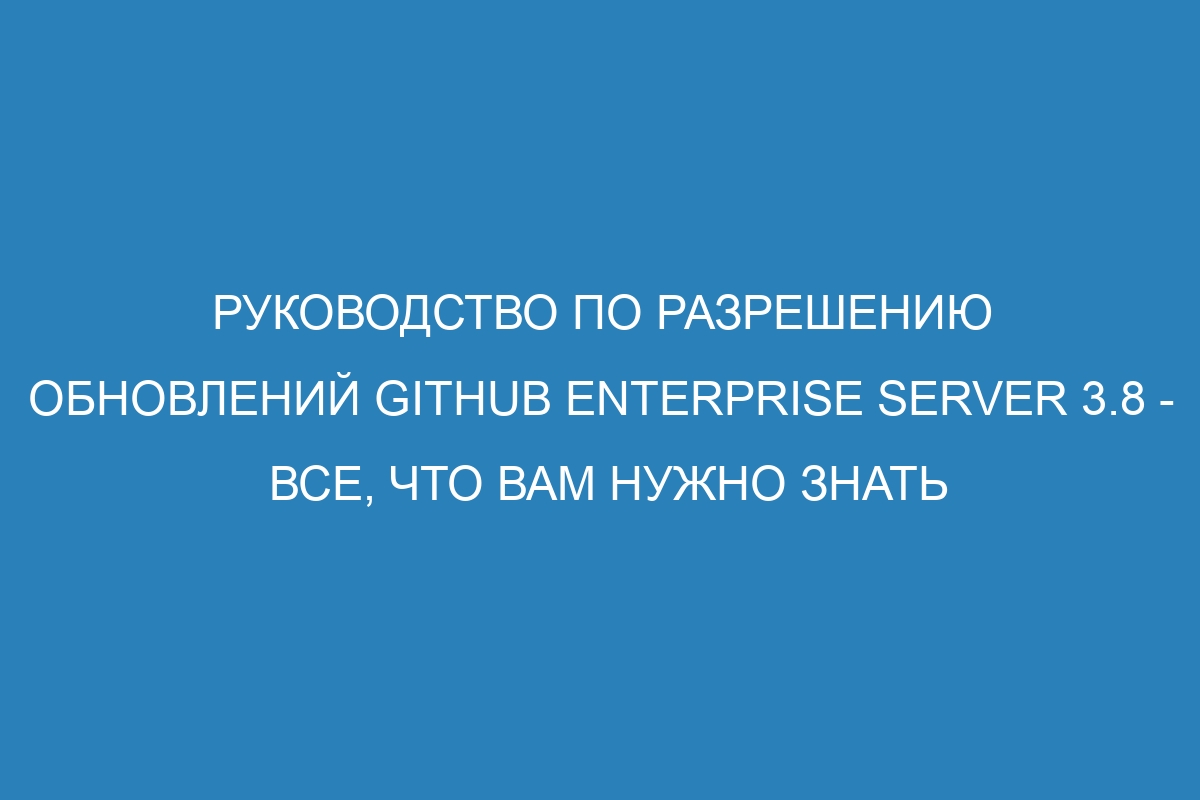 РУКОВОДСТВО ПО РАЗРЕШЕНИЮ ОБНОВЛЕНИЙ GITHUB ENTERPRISE SERVER 3.8 - ВСЕ, ЧТО ВАМ НУЖНО ЗНАТЬ